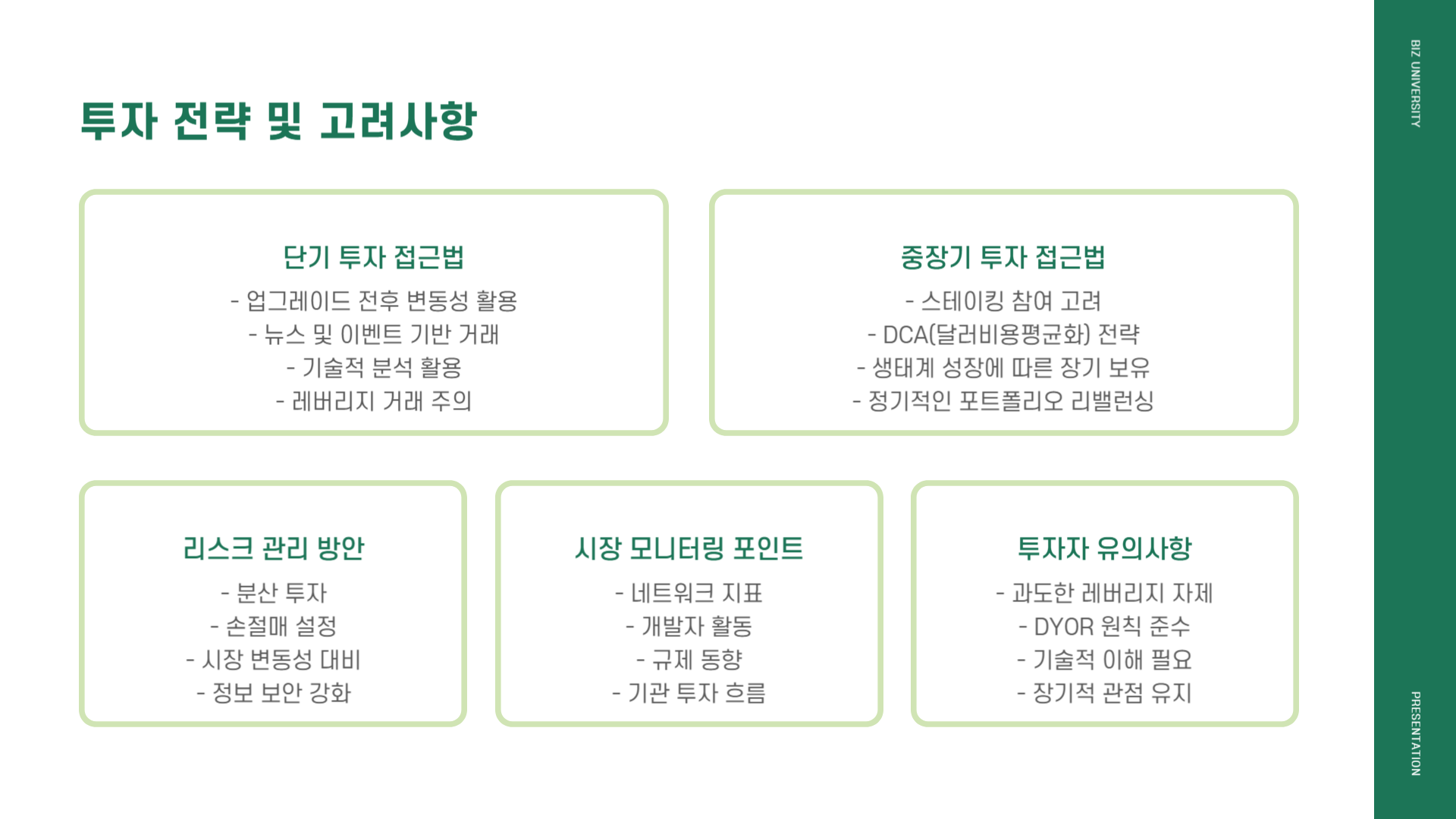 투자 전략 및 고려사항

단기 투자 접근법
- 업그레이드 전후 변동성 활용
- 뉴스 및 이벤트 기반 거래
- 기술적 분석 활용
- 레버리지 거래 주의

중장기 투자 접근법
- 스테이킹 참여 고려
- DCA(달러비용평균화) 전략
- 생태계 성장에 따른 장기 보유
- 정기적인 포트폴리오 리밸런싱

리스크 관리 방안
- 분산 투자
- 손절매 설정
- 시장 변동성 대비
- 정보 보안 강화

시장 모니터링 포인트
- 네트워크 지표
- 개발자 활동
- 규제 동향
- 기관 투자 흐름

투자자 유의사항
- 과도한 레버리지 자제
- DYOR 원칙 준수
- 기술적 이해 필요
- 장기적 관점 유지

BIZ UNIVERSITY

PRESENTATION